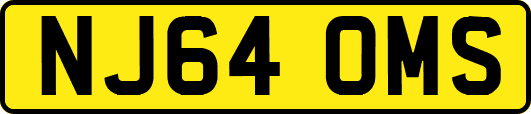 NJ64 OMS